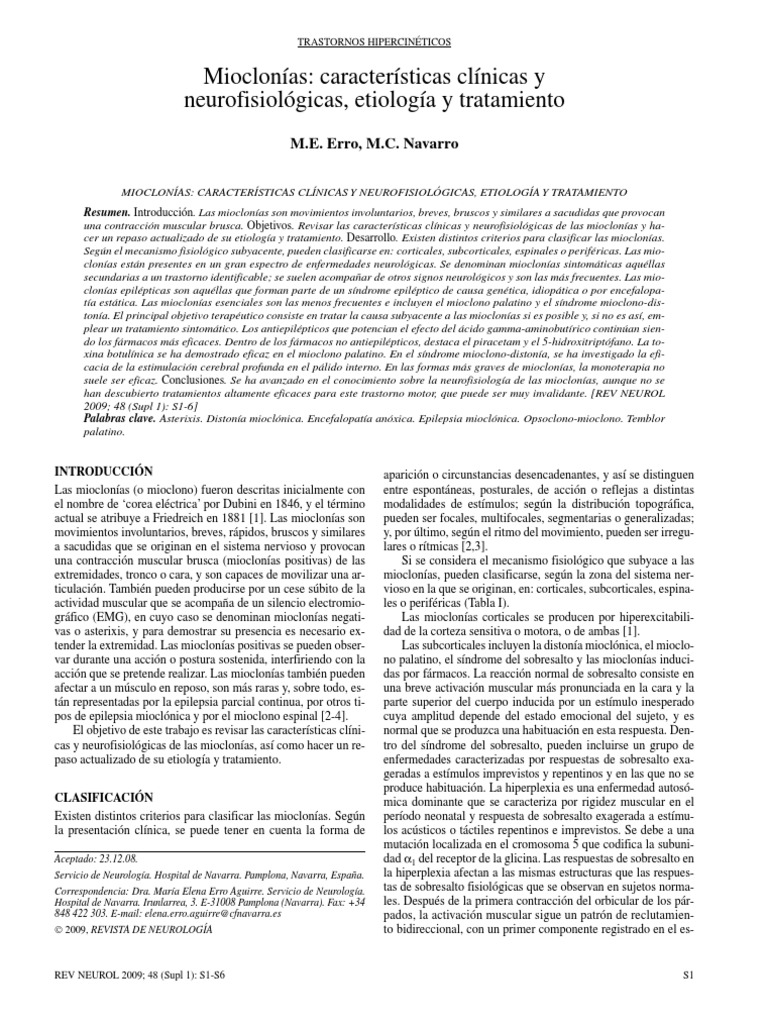 TRASTORNOS HIPERCINÉTICOS

Mioclonías: características clínicas y neurofisiológicas, etiología y tratamiento

M.E. Erro, M.C. Navarro

MIOCLONÍAS: CARACTERÍSTICAS CLÍNICAS Y NEUROFISIOLÓGICAS, ETIOLOGÍA Y TRATAMIENTO

Resumen. Introducción. Las mioclonías son movimientos involuntarios, breves, bruscos y similares a sacudidas que provocan una contracción muscular brusca. Objetivos. Revisar las características clínicas y neurofisiológicas de las mioclonías y hacer un repaso actualizado de su etiología y tratamiento. Desarrollo. Existen distintos criterios para clasificar las mioclonías. Según el mecanismo fisiológico subyacente, pueden clasificarse en: corticales, subcorticales, espinales o periféricas. Las mioclonías están presentes en un gran espectro de enfermedades neurológicas. Se denominan mioclonías sintomáticas aquéllas secundarias a un trastorno identificable; se suelen acompañar de otros signos neurológicos y son las más frecuentes. Las mioclonías epilépticas son aquéllas que forman parte de un síndrome epiléptico de causa genética, idiopática o por encefalopatía estática. Las mioclonías esenciales son las menos frecuentes e incluyen el mioclono palatino y el síndrome mioclono-distonía. El principal objetivo terapéutico consiste en tratar la causa subyacente a las mioclonías si es posible y, si no es así, emplear un tratamiento sintomático. Los antiepilépticos que potencian el efecto del ácido gamma-aminobutírico continúan siendo los fármacos más eficaces. Dentro de los fármacos no antiepilépticos, destaca el piracetam y el 5-hidroxitriptófano. La toxina botulínica se ha demostrado eficaz en el mioclono palatino. En el síndrome mioclono-distonía, se ha investigado la eficacia de la estimulación cerebral profunda en el pálido interno. En las formas más graves de mioclonías, la monoterapia no suele ser eficaz. Conclusiones. Se ha avanzado en el conocimiento sobre la neurofisiología de las mioclonías, aunque no se han descubierto tratamientos altamente eficaces para este trastorno motor, que puede ser muy invalidante. [REV NEUROL 2009; 48 (Supl 1): S1-6]
Palabras clave. Asterixis. Distonía mioclónica. Encefalopatía anóxica. Epilepsia mioclónica. Opsoclono-mioclono. Temblor palatino.

INTRODUCCIÓN
Las mioclonías (o mioclono) fueron descritas inicialmente con el nombre de 'corea eléctrica' por Dubini en 1846, y el término actual se atribuye a Friedreich en 1881 [1]. Las mioclonías son movimientos involuntarios, breves, rápidos, bruscos y similares a sacudidas que se originan en el sistema nervioso y provocan una contracción muscular brusca (mioclonías positivas) de las extremidades, tronco o cara, y son capaces de movilizar una articulación. También pueden producirse por un cese súbito de la actividad muscular que se acompaña de un silencio electromiográfico (EMG), en cuyo caso se denominan mioclonías negativas o asterixis, y para demostrar su presencia es necesario extender la extremidad. Las mioclonías positivas se pueden observar durante una acción o postura sostenida, interfiriendo con la acción que se pretende realizar. Las mioclonías también pueden afectar a un músculo en reposo, son más raras y, sobre todo, están representadas por la epilepsia parcial continua, por otros tipos de epilepsia mioclónica y por el mioclono espinal [2-4].

El objetivo de este trabajo es revisar las características clínicas y neurofisiológicas de las mioclonías, así como hacer un repaso actualizado de su etiología y tratamiento.

CLASIFICACIÓN
Existen distintos criterios para clasificar las mioclonías. Según la presentación clínica, se puede tener en cuenta la forma de

Aceptado: 23.12.08.
Servicio de Neurología. Hospital de Navarra. Pamplona, Navarra, España.
Correspondencia: Dra. María Elena Erro Aguirre. Servicio de Neurología. Hospital de Navarra. Irunlarrea, 3. E-31008 Pamplona (Navarra). Fax: +34 848 422 303. E-mail: elena.erro.aguirre@cfnavarra.es
© 2009, REVISTA DE NEUROLOGÍA

aparición o circunstancias desencadenantes, y así se distinguen entre espontáneas, posturales, de acción o reflejas a distintas modalidades de estímulos; según la distribución topográfica, pueden ser focales, multifocales, segmentarias o generalizadas; y, por último, según el ritmo del movimiento, pueden ser irregulares o rítmicas [2,3].

Si se considera el mecanismo fisiológico que subyace a las mioclonías, pueden clasificarse, según la zona del sistema nervioso en la que se originan, en: corticales, subcorticales, espinales o periféricas (Tabla I).

Las mioclonías corticales se producen por hiperexcitabilidad de la corteza sensitiva o motora, o de ambas [1].

Las subcorticales incluyen la distonía mioclónica, el mioclono palatino, el síndrome del sobresalto y las mioclonías inducidas por fármacos. La reacción normal de sobresalto consiste en una breve activación muscular más pronunciada en la cara y la parte superior del cuerpo inducida por un estímulo inesperado cuya amplitud depende del estado emocional del sujeto, y es normal que se produzca una habituación en esta respuesta. Dentro del síndrome del sobresalto, pueden incluirse un grupo de enfermedades caracterizadas por respuestas de sobresalto exageradas a estímulos imprevistos y repentinos y en las que no se produce habituación. La hiperplexia es una enfermedad autosómica dominante que se caracteriza por rigidez muscular en el período neonatal y respuesta de sobresalto exagerada a estímulos acústicos o táctiles repentinos e imprevistos. Se debe a una mutación localizada en el cromosoma 5 que codifica la subunidad $\alpha_1$ del receptor de la glicina. Las respuestas de sobresalto en la hiperplexia afectan a las mismas estructuras que las respuestas de sobresalto fisiológicas que se observan en sujetos normales. Después de la primera contracción del orbicular de los párpados, la activación muscular sigue un patrón de reclutamiento bidireccional, con un primer componente registrado en el es-

REV NEUROL 2009; 48 (Supl 1): S1-S6

S1